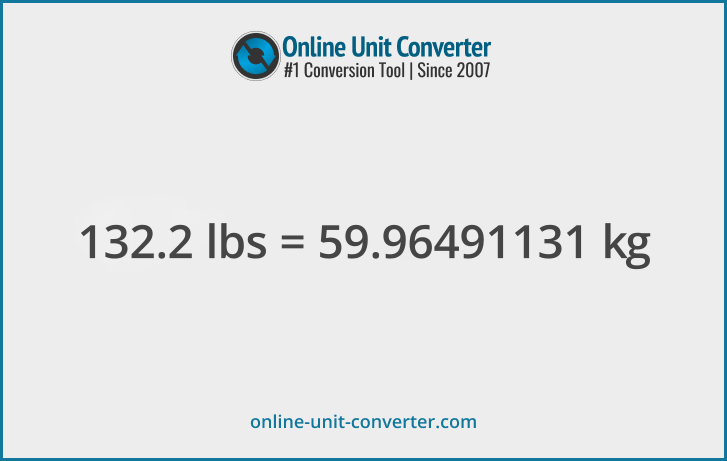 Online Unit Converter
#1 Conversion Tool | Since 2007

132.2 lbs = 59.96491131 kg

online-unit-converter.com